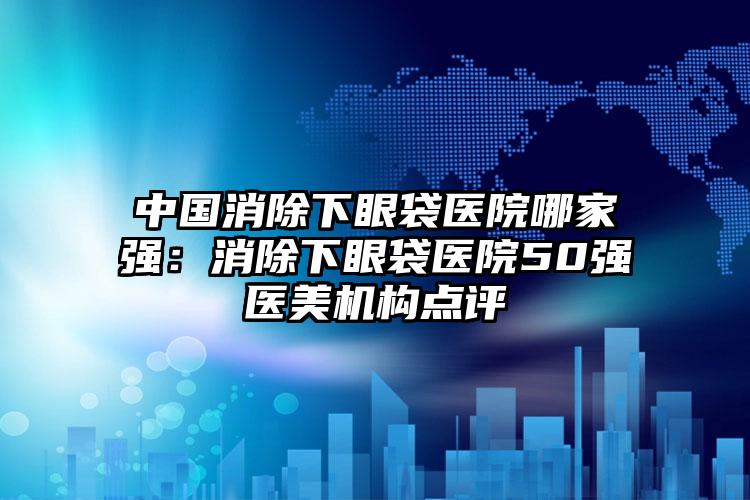 中国消除下眼袋医院哪家强：消除下眼袋医院50强医美机构点评